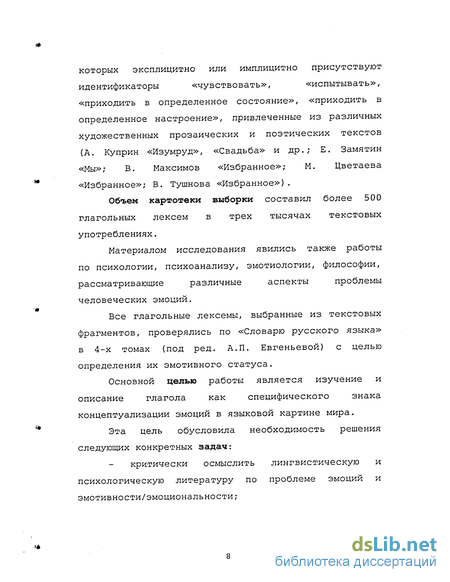 которых эксплицитно или имплицитно присутствуют идентификаторы «чувствовать», «испытывать», «приходить в определенное состояние», «приходить в определенное настроение», привлеченные из различных художественных прозаических и поэтических текстов (А. Куприн «Изумруд», «Свадьба» и др.; Е. Замятин «Мы»; В. Максимов «Избранное»; М. Цветаева «Избранное»; В. Тушнова «Избранное»).

Объем картотеки выборки составил более 500 глагольных лексем в трех тысячах текстовых употреблениях.

Материалом исследования явились также работы по психологии, психоанализу, эмотиологии, философии, рассматривающие различные аспекты проблемы человеческих эмоций.

Все глагольные лексемы, выбранные из текстовых фрагментов, проверялись по «Словарю русского языка» в 4-х томах (под ред. А.П. Евгеньевой) с целью определения их эмотивного статуса.

Основной целью работы является изучение и описание глагола как специфического знака концептуализации эмоций в языковой картине мира.

Эта цель обусловила необходимость решения следующих конкретных задач:

- критически осмыслить лингвистическую и психологическую литературу по проблеме эмоций и эмотивности/эмоциональности;

8

dsLib.net
библиотека диссертаций